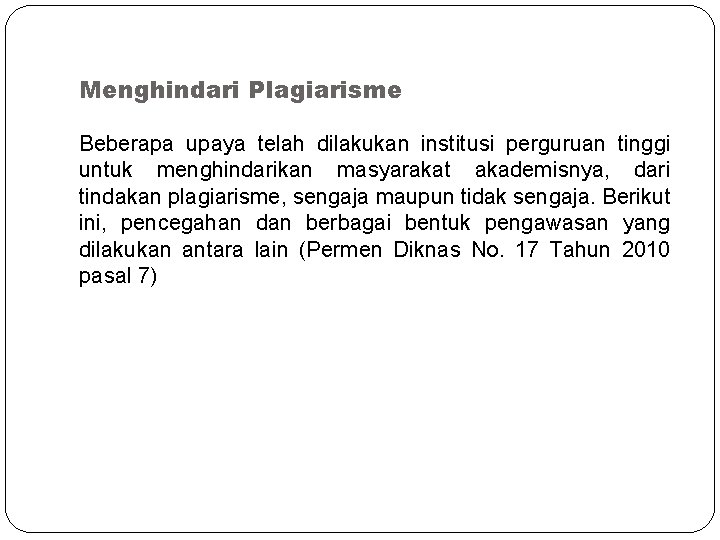 Menghindari Plagiarisme

Beberapa upaya telah dilakukan institusi perguruan tinggi untuk menghindarikan masyarakat akademisnya, dari tindakan plagiarisme, sengaja maupun tidak sengaja. Berikut ini, pencegahan dan berbagai bentuk pengawasan yang dilakukan antara lain (Permen Diknas No. 17 Tahun 2010 pasal 7)